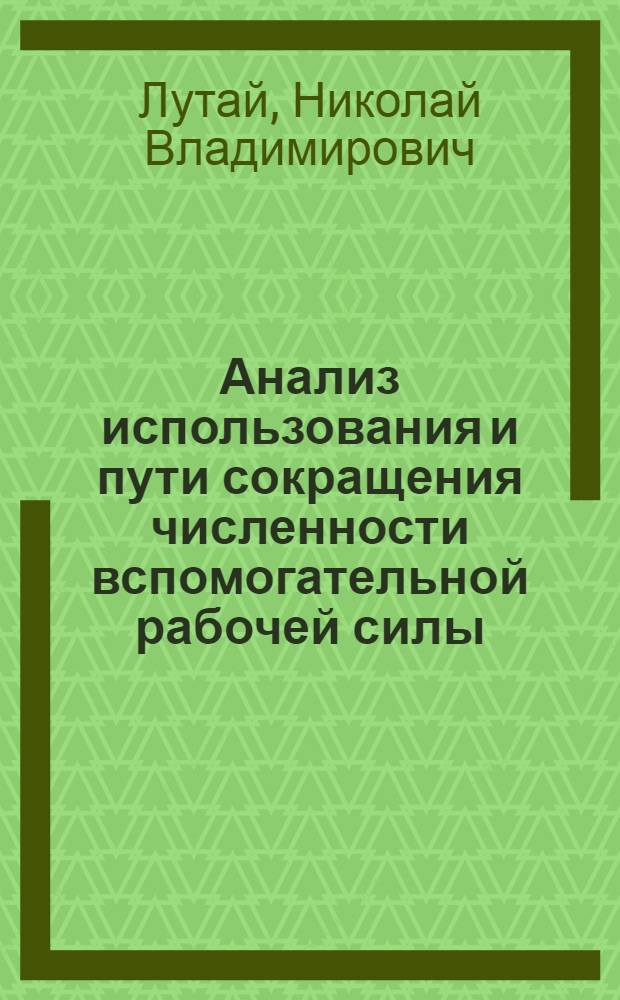 Лутай, Николай Владимирович

Анализ использования и пути сокращения численности вспомогательной рабочей силы